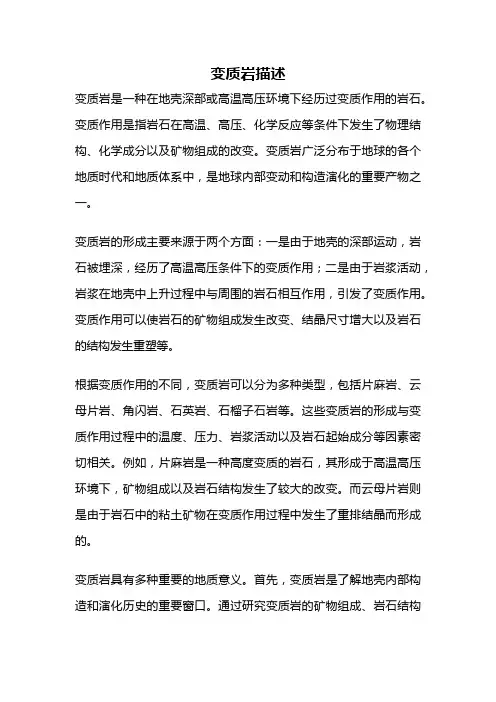 变质岩描述

变质岩是一种在地壳深部或高温高压环境下经历过变质作用的岩石。变质作用是指岩石在高温、高压、化学反应等条件下发生了物理结构、化学成分以及矿物组成的改变。变质岩广泛分布于地球的各个地质时代和地质体系中，是地球内部变动和构造演化的重要产物之一。

变质岩的形成主要来源于两个方面：一是由于地壳的深部运动，岩石被埋深，经历了高温高压条件下的变质作用；二是由于岩浆活动，岩浆在地壳中上升过程中与周围的岩石相互作用，引发了变质作用。变质作用可以使岩石的矿物组成发生改变、结晶尺寸增大以及岩石的结构发生重塑等。

根据变质作用的不同，变质岩可以分为多种类型，包括片麻岩、云母片岩、角闪岩、石英岩、石榴子石岩等。这些变质岩的形成与变质作用过程中的温度、压力、岩浆活动以及岩石起始成分等因素密切相关。例如，片麻岩是一种高度变质的岩石，其形成于高温高压环境下，矿物组成以及岩石结构发生了较大的改变。而云母片岩则是由于岩石中的粘土矿物在变质作用过程中发生了重排结晶而形成的。

变质岩具有多种重要的地质意义。首先，变质岩是了解地壳内部构造和演化历史的重要窗口。通过研究变质岩的矿物组成、岩石结构